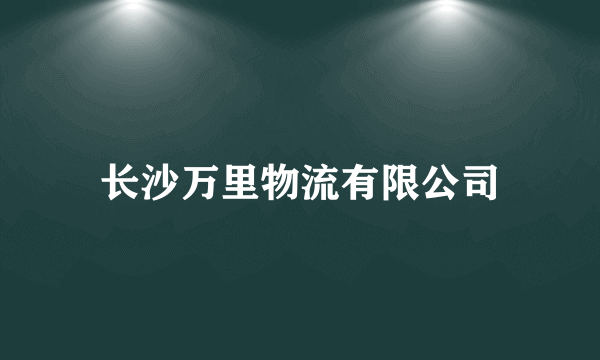 长沙万里物流有限公司